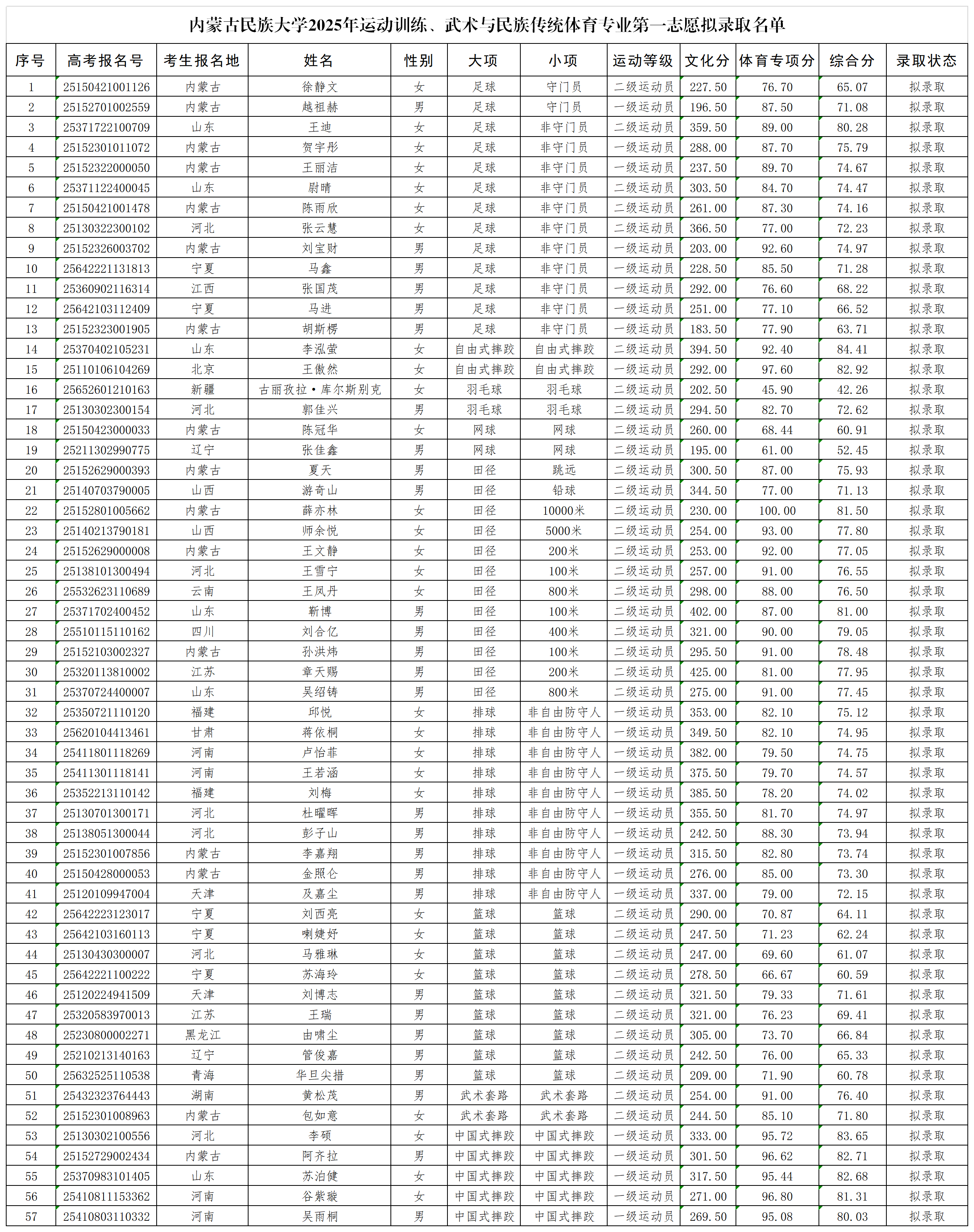 内蒙古民族大学2025年运动训练、武术与民族传统体育专业第一志愿拟录取名单

| 序号 | 高考报名号 | 考生报名地 | 姓名 | 性别 | 大项 | 小项 | 运动等级 | 文化分 | 体育专项分 | 综合分 | 录取状态 |
|---|---|---|---|---|---|---|---|---|---|---|---|
| 1 | 25150421001126 | 内蒙古 | 徐静文 | 女 | 足球 | 守门员 | 二级运动员 | 227.50 | 76.70 | 65.07 | 拟录取 |
| 2 | 25152701002559 | 内蒙古 | 越祖赫 | 男 | 足球 | 守门员 | 一级运动员 | 196.50 | 87.50 | 71.08 | 拟录取 |
| 3 | 25371722100709 | 山东 | 王迪 | 女 | 足球 | 非守门员 | 二级运动员 | 359.50 | 89.00 | 80.28 | 拟录取 |
| 4 | 25152301011072 | 内蒙古 | 贺宇彤 | 女 | 足球 | 非守门员 | 一级运动员 | 288.00 | 87.70 | 75.79 | 拟录取 |
| 5 | 25152322000050 | 内蒙古 | 王丽洁 | 女 | 足球 | 非守门员 | 一级运动员 | 237.50 | 89.70 | 74.67 | 拟录取 |
| 6 | 25371122400045 | 山东 | 尉晴 | 女 | 足球 | 非守门员 | 二级运动员 | 303.50 | 84.70 | 74.47 | 拟录取 |
| 7 | 25150421001478 | 内蒙古 | 陈雨欣 | 女 | 足球 | 非守门员 | 二级运动员 | 261.00 | 87.30 | 74.16 | 拟录取 |
| 8 | 25130322300102 | 河北 | 张云慧 | 女 | 足球 | 非守门员 | 二级运动员 | 366.50 | 77.00 | 72.23 | 拟录取 |
| 9 | 25152326003702 | 内蒙古 | 刘宝财 | 男 | 足球 | 非守门员 | 一级运动员 | 203.00 | 92.60 | 74.97 | 拟录取 |
| 10 | 25642221131813 | 宁夏 | 马鑫 | 男 | 足球 | 非守门员 | 一级运动员 | 228.50 | 85.50 | 71.28 | 拟录取 |
| 11 | 25360902116314 | 江西 | 张国茂 | 男 | 足球 | 非守门员 | 一级运动员 | 292.00 | 76.60 | 68.22 | 拟录取 |
| 12 | 25642103112409 | 宁夏 | 马进 | 男 | 足球 | 非守门员 | 一级运动员 | 251.00 | 77.10 | 66.52 | 拟录取 |
| 13 | 25152323001905 | 内蒙古 | 胡斯楞 | 男 | 足球 | 非守门员 | 一级运动员 | 183.50 | 77.90 | 63.71 | 拟录取 |
| 14 | 25370402105231 | 山东 | 李泓萤 | 女 | 自由式摔跤 | 自由式摔跤 | 二级运动员 | 394.50 | 92.40 | 84.41 | 拟录取 |
| 15 | 25110106104269 | 北京 | 王傲然 | 女 | 自由式摔跤 | 自由式摔跤 | 一级运动员 | 292.00 | 97.60 | 82.92 | 拟录取 |
| 16 | 25652601210163 | 新疆 | 古丽孜拉·库尔斯别克 | 女 | 羽毛球 | 羽毛球 | 二级运动员 | 202.50 | 45.90 | 42.26 | 拟录取 |
| 17 | 25130302300154 | 河北 | 郭佳兴 | 男 | 羽毛球 | 羽毛球 | 二级运动员 | 294.50 | 82.70 | 72.62 | 拟录取 |
| 18 | 25150423000033 | 内蒙古 | 陈冠华 | 女 | 网球 | 网球 | 二级运动员 | 260.00 | 68.44 | 60.91 | 拟录取 |
| 19 | 25211302990775 | 辽宁 | 张佳鑫 | 男 | 网球 | 网球 | 二级运动员 | 195.00 | 61.00 | 52.45 | 拟录取 |
| 20 | 25152629000393 | 内蒙古 | 夏天 | 男 | 田径 | 跳远 | 二级运动员 | 300.50 | 87.00 | 75.93 | 拟录取 |
| 21 | 25140703790005 | 山西 | 游奇山 | 男 | 田径 | 铅球 | 二级运动员 | 344.50 | 77.00 | 71.13 | 拟录取 |
| 22 | 25152801005662 | 内蒙古 | 薛亦林 | 女 | 田径 | 10000米 | 二级运动员 | 230.00 | 100.00 | 81.50 | 拟录取 |
| 23 | 25140213790181 | 山西 | 师余悦 | 女 | 田径 | 5000米 | 二级运动员 | 254.00 | 93.00 | 77.80 | 拟录取 |
| 24 | 25152629000008 | 内蒙古 | 王文静 | 女 | 田径 | 200米 | 二级运动员 | 253.00 | 92.00 | 77.05 | 拟录取 |
| 25 | 25138101300494 | 河北 | 王雪宁 | 女 | 田径 | 100米 | 二级运动员 | 257.00 | 91.00 | 76.55 | 拟录取 |
| 26 | 25532623110689 | 云南 | 王凤丹 | 女 | 田径 | 800米 | 二级运动员 | 298.00 | 88.00 | 76.50 | 拟录取 |
| 27 | 25371702400452 | 山东 | 靳博 | 男 | 田径 | 100米 | 二级运动员 | 402.00 | 87.00 | 81.00 | 拟录取 |
| 28 | 25510115110162 | 四川 | 刘合亿 | 男 | 田径 | 400米 | 二级运动员 | 321.00 | 90.00 | 79.05 | 拟录取 |
| 29 | 25152103002327 | 内蒙古 | 孙洪炜 | 男 | 田径 | 100米 | 二级运动员 | 295.50 | 91.00 | 78.48 | 拟录取 |
| 30 | 25320113810002 | 江苏 | 章天赐 | 男 | 田径 | 200米 | 二级运动员 | 425.00 | 81.00 | 77.95 | 拟录取 |
| 31 | 25370724400007 | 山东 | 吴绍铸 | 男 | 田径 | 800米 | 二级运动员 | 275.00 | 91.00 | 77.45 | 拟录取 |
| 32 | 25350721110120 | 福建 | 邱悦 | 女 | 排球 | 非自由防守人 | 一级运动员 | 353.00 | 82.10 | 75.12 | 拟录取 |
| 33 | 25620104413461 | 甘肃 | 蒋依桐 | 女 | 排球 | 非自由防守人 | 一级运动员 | 349.50 | 82.10 | 74.95 | 拟录取 |
| 34 | 25411801118269 | 河南 | 卢怡菲 | 女 | 排球 | 非自由防守人 | 一级运动员 | 382.00 | 79.50 | 74.75 | 拟录取 |
| 35 | 25411301118141 | 河南 | 王若涵 | 女 | 排球 | 非自由防守人 | 一级运动员 | 375.50 | 79.70 | 74.57 | 拟录取 |
| 36 | 25352213110142 | 福建 | 刘梅 | 女 | 排球 | 非自由防守人 | 一级运动员 | 385.50 | 78.20 | 74.02 | 拟录取 |
| 37 | 25130701300171 | 河北 | 杜曜晖 | 男 | 排球 | 非自由防守人 | 一级运动员 | 355.50 | 81.70 | 74.97 | 拟录取 |
| 38 | 25138051300044 | 河北 | 彭子山 | 男 | 排球 | 非自由防守人 | 一级运动员 | 242.50 | 88.30 | 73.94 | 拟录取 |
| 39 | 25152301007856 | 内蒙古 | 李嘉翔 | 男 | 排球 | 非自由防守人 | 一级运动员 | 315.50 | 82.80 | 73.74 | 拟录取 |
| 40 | 25150428000053 | 内蒙古 | 金照仑 | 男 | 排球 | 非自由防守人 | 一级运动员 | 276.00 | 85.00 | 73.30 | 拟录取 |
| 41 | 25120109947004 | 天津 | 及嘉尘 | 男 | 排球 | 非自由防守人 | 一级运动员 | 337.00 | 79.00 | 72.15 | 拟录取 |
| 42 | 25642223123017 | 宁夏 | 刘西亮 | 女 | 篮球 | 篮球 | 二级运动员 | 290.00 | 70.87 | 64.11 | 拟录取 |
| 43 | 25642103160113 | 宁夏 | 喇婕妤 | 女 | 篮球 | 篮球 | 二级运动员 | 247.50 | 71.23 | 62.24 | 拟录取 |
| 44 | 25130430300007 | 河北 | 马雅琳 | 女 | 篮球 | 篮球 | 二级运动员 | 247.00 | 69.60 | 61.07 | 拟录取 |
| 45 | 25642221100222 | 宁夏 | 苏海玲 | 女 | 篮球 | 篮球 | 二级运动员 | 278.50 | 66.67 | 60.59 | 拟录取 |
| 46 | 25120224941509 | 天津 | 刘博志 | 男 | 篮球 | 篮球 | 二级运动员 | 321.50 | 79.33 | 71.61 | 拟录取 |
| 47 | 25320583970013 | 江苏 | 王瑞 | 男 | 篮球 | 篮球 | 二级运动员 | 321.00 | 76.23 | 69.41 | 拟录取 |
| 48 | 25230800002271 | 黑龙江 | 由啸尘 | 男 | 篮球 | 篮球 | 二级运动员 | 305.00 | 73.70 | 66.84 | 拟录取 |
| 49 | 25210213140163 | 辽宁 | 管俊嘉 | 男 | 篮球 | 篮球 | 二级运动员 | 242.50 | 76.00 | 65.33 | 拟录取 |
| 50 | 25632525110538 | 青海 | 华旦尖措 | 男 | 篮球 | 篮球 | 二级运动员 | 209.00 | 71.90 | 60.78 | 拟录取 |
| 51 | 25432323764443 | 湖南 | 黄松茂 | 男 | 武术套路 | 武术套路 | 二级运动员 | 254.00 | 91.00 | 76.40 | 拟录取 |
| 52 | 25152301008963 | 内蒙古 | 包如意 | 女 | 武术套路 | 武术套路 | 二级运动员 | 244.50 | 85.10 | 71.80 | 拟录取 |
| 53 | 25130302100556 | 河北 | 李硕 | 女 | 中国式摔跤 | 中国式摔跤 | 一级运动员 | 333.00 | 95.72 | 83.65 | 拟录取 |
| 54 | 25152729002434 | 内蒙古 | 阿齐拉 | 男 | 中国式摔跤 | 中国式摔跤 | 一级运动员 | 301.50 | 96.62 | 82.71 | 拟录取 |
| 55 | 25370983101405 | 山东 | 苏泊健 | 女 | 中国式摔跤 | 中国式摔跤 | 一级运动员 | 317.50 | 95.44 | 82.68 | 拟录取 |
| 56 | 25410811153362 | 河南 | 谷紫璇 | 女 | 中国式摔跤 | 中国式摔跤 | 一级运动员 | 271.00 | 96.80 | 81.31 | 拟录取 |
| 57 | 25410803110332 | 河南 | 吴雨桐 | 男 | 中国式摔跤 | 中国式摔跤 | 一级运动员 | 269.50 | 95.08 | 80.03 | 拟录取 |